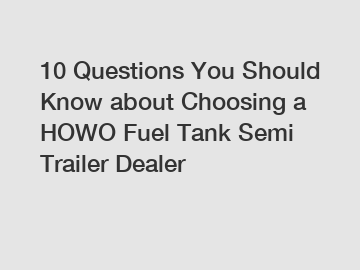 10 Questions You Should Know about Choosing a HOWO Fuel Tank Semi Trailer Dealer